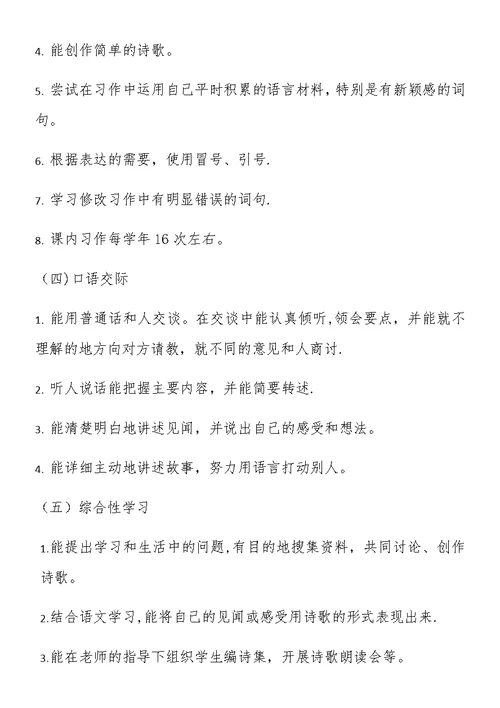 4. 能创作简单的诗歌。

5. 尝试在习作中运用自己平时积累的语言材料，特别是有新颖感的词句。

6. 根据表达的需要，使用冒号、引号.

7. 学习修改习作中有明显错误的词句.

8. 课内习作每学年 16 次左右。

（四）口语交际

1. 能用普通话和人交谈。在交谈中能认真倾听，领会要点，并能就不理解的地方向对方请教，就不同的意见和人商讨.

2. 听人说话能把握主要内容，并能简要转述.

3. 能清楚明白地讲述见闻，并说出自己的感受和想法。

4. 能详细主动地讲述故事，努力用语言打动别人。

（五）综合性学习

1.能提出学习和生活中的问题，有目的地搜集资料，共同讨论、创作诗歌。

2.结合语文学习，能将自己的见闻或感受用诗歌的形式表现出来.

3.能在老师的指导下组织学生编诗集，开展诗歌朗读会等。